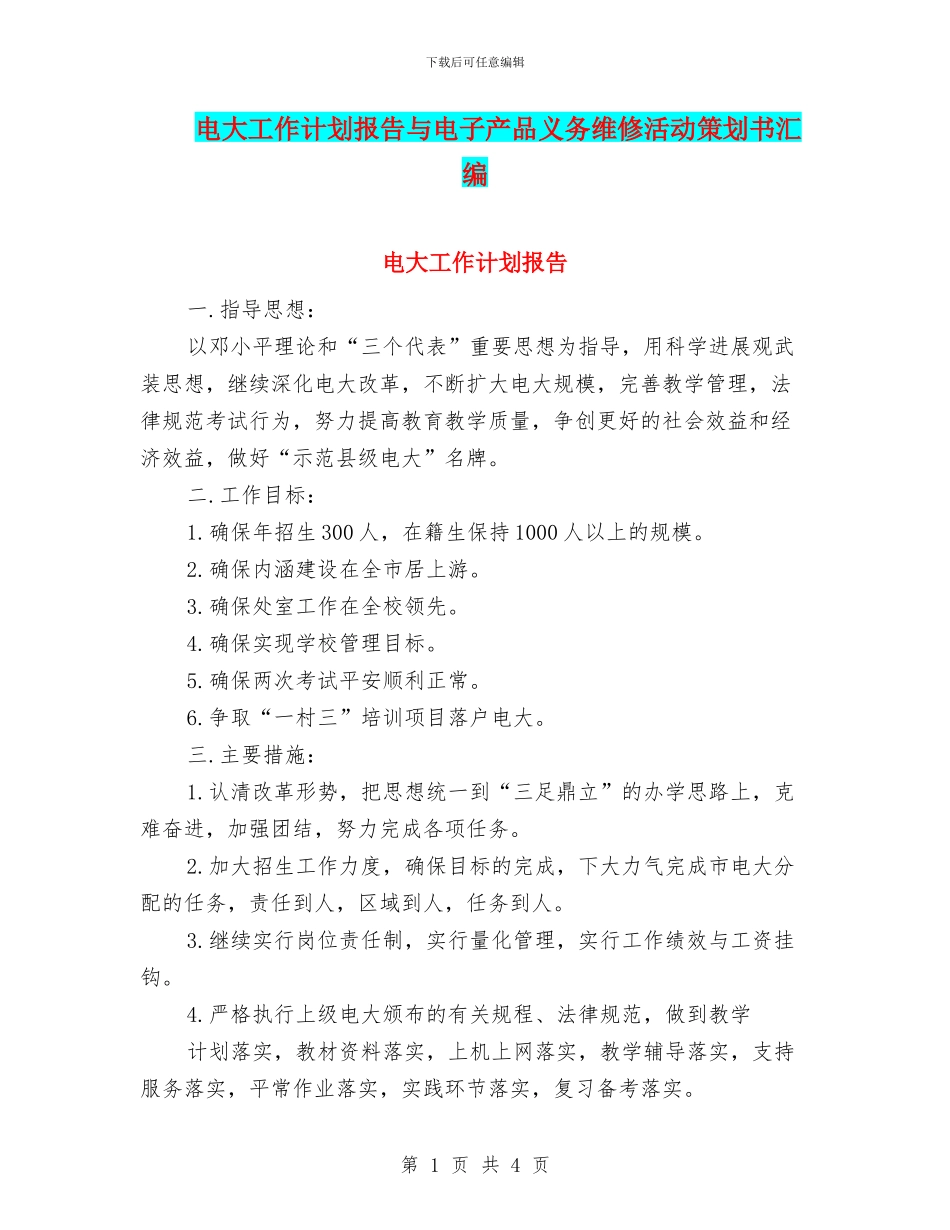 下载后可任意编辑

电大工作计划报告与电子产品义务维修活动策划书汇编

电大工作计划报告

一.指导思想：

以邓小平理论和“三个代表”重要思想为指导，用科学进展观武装思想，继续深化电大改革，不断扩大电大规模，完善教学管理，法律规范考试行为，努力提高教育教学质量，争创更好的社会效益和经济效益，做好“示范县级电大”名牌。

二.工作目标：

1.确保年招生300人，在籍生保持1000人以上的规模。

2.确保内涵建设在全市居上游。

3.确保处室工作在全校领先。

4.确保实现学校管理目标。

5.确保两次考试平安顺利正常。

6.争取“一村三”培训项目落户电大。

三.主要措施：

1.认清改革形势，把思想统一到“三足鼎立”的办学思路上，克难奋进，加强团结，努力完成各项任务。

2.加大招生工作力度，确保目标的完成，下大力气完成市电大分配的任务，责任到人，区域到人，任务到人。

3.继续实行岗位责任制，实行量化管理，实行工作绩效与工资挂钩。

4.严格执行上级电大颁布的有关规程、法律规范，做到教学

计划落实，教材资料落实，上机上网落实，教学辅导落实，支持服务落实，平常作业落实，实践环节落实，复习备考落实。

第 1 页 共 4 页